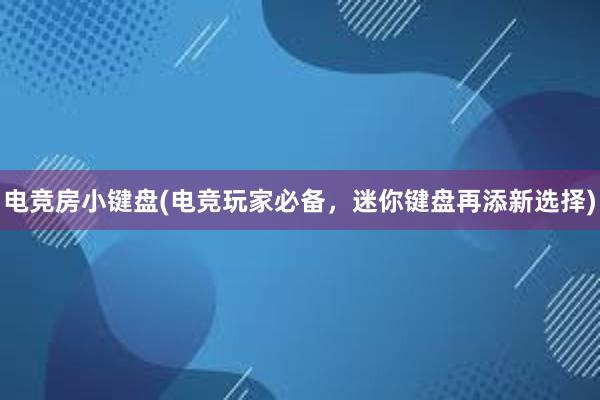 电竞房小键盘(电竞玩家必备，迷你键盘再添新选择)